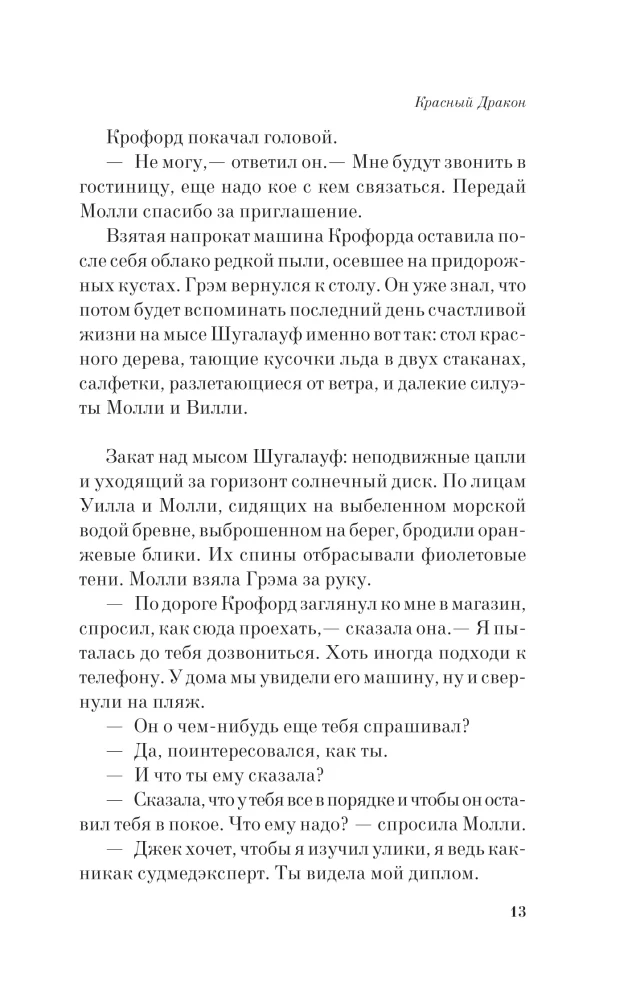 Красный Дракон

Крофорд покачал головой.

— Не могу,— ответил он.— Мне будут звонить в гостиницу, еще надо кое с кем связаться. Передай Молли спасибо за приглашение.

Взятая напрокат машина Крофорда оставила после себя облако редкой пыли, осевшее на придорожных кустах. Грэм вернулся к столу. Он уже знал, что потом будет вспоминать последний день счастливой жизни на мысе Шугалауф именно вот так: стол красного дерева, тающие кусочки льда в двух стаканах, салфетки, разлетающиеся от ветра, и далекие силуэты Молли и Вилли.

Закат над мысом Шугалауф: неподвижные цапли и уходящий за горизонт солнечный диск. По лицам Уилла и Молли, сидящих на выбеленном морской водой бревне, выброшенном на берег, бродили оранжевые блики. Их спины отбрасывали фиолетовые тени. Молли взяла Грэма за руку.

— По дороге Крофорд заглянул ко мне в магазин, спросил, как сюда проехать,— сказала она.— Я пыталась до тебя дозвониться. Хоть иногда подходи к телефону. У дома мы увидели его машину, ну и свернули на пляж.

— Он о чем-нибудь еще тебя спрашивал?

— Да, поинтересовался, как ты.

— И что ты ему сказала?

— Сказала, что у тебя все в порядке и чтобы он оставил тебя в покое. Что ему надо? — спросила Молли.

— Джек хочет, чтобы я изучил улики, я ведь как-никак судмедэксперт. Ты видела мой диплом.

13